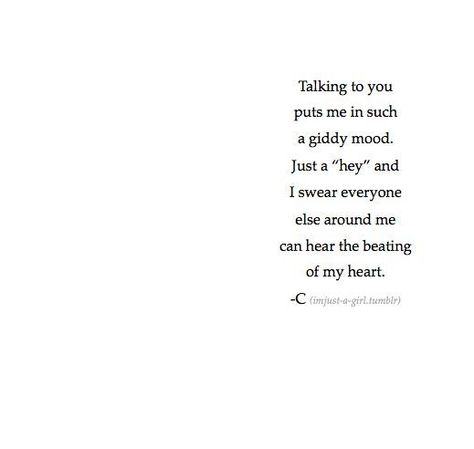 Talking to you
puts me in such
a giddy mood.
Just a "hey" and
I swear everyone
else around me
can hear the beating
of my heart.
-C (imjust-a-girl.tumblr)